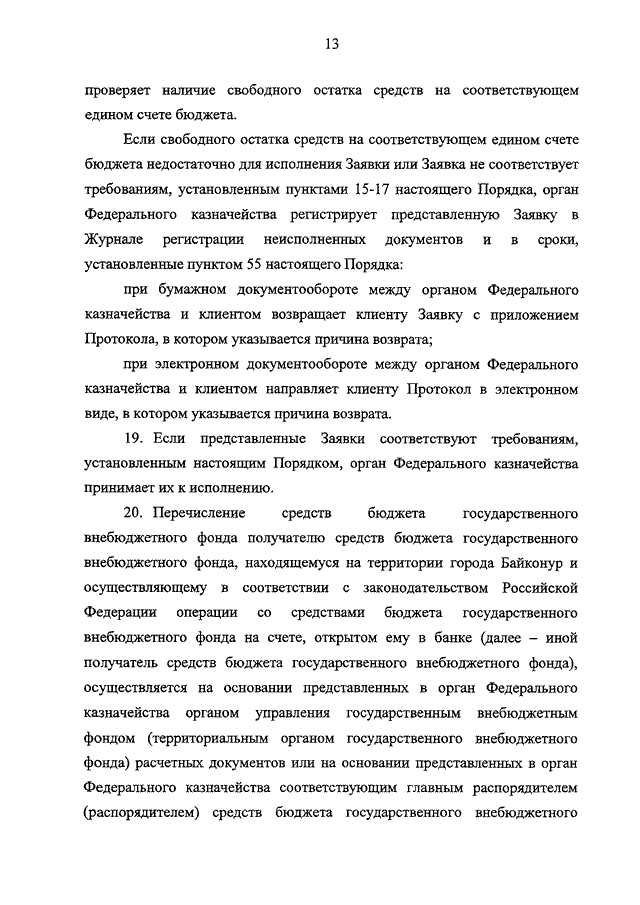 13

проверяет наличие свободного остатка средств на соответствующем едином счете бюджета.

Если свободного остатка средств на соответствующем едином счете бюджета недостаточно для исполнения Заявки или Заявка не соответствует требованиям, установленным пунктами 15-17 настоящего Порядка, орган Федерального казначейства регистрирует представленную Заявку в Журнале регистрации неисполненных документов и в сроки, установленные пунктом 55 настоящего Порядка:

при бумажном документообороте между органом Федерального казначейства и клиентом возвращает клиенту Заявку с приложением Протокола, в котором указывается причина возврата;

при электронном документообороте между органом Федерального казначейства и клиентом направляет клиенту Протокол в электронном виде, в котором указывается причина возврата.

19. Если представленные Заявки соответствуют требованиям, установленным настоящим Порядком, орган Федерального казначейства принимает их к исполнению.

20. Перечисление средств бюджета государственного внебюджетного фонда получателю средств бюджета государственного внебюджетного фонда, находящемуся на территории города Байконур и осуществляющему в соответствии с законодательством Российской Федерации операции со средствами бюджета государственного внебюджетного фонда на счете, открытом ему в банке (далее – иной получатель средств бюджета государственного внебюджетного фонда), осуществляется на основании представленных в орган Федерального казначейства органом управления государственным внебюджетным фондом (территориальным органом государственного внебюджетного фонда) расчетных документов или на основании представленных в орган Федерального казначейства соответствующим главным распорядителем (распорядителем) средств бюджета государственного внебюджетного